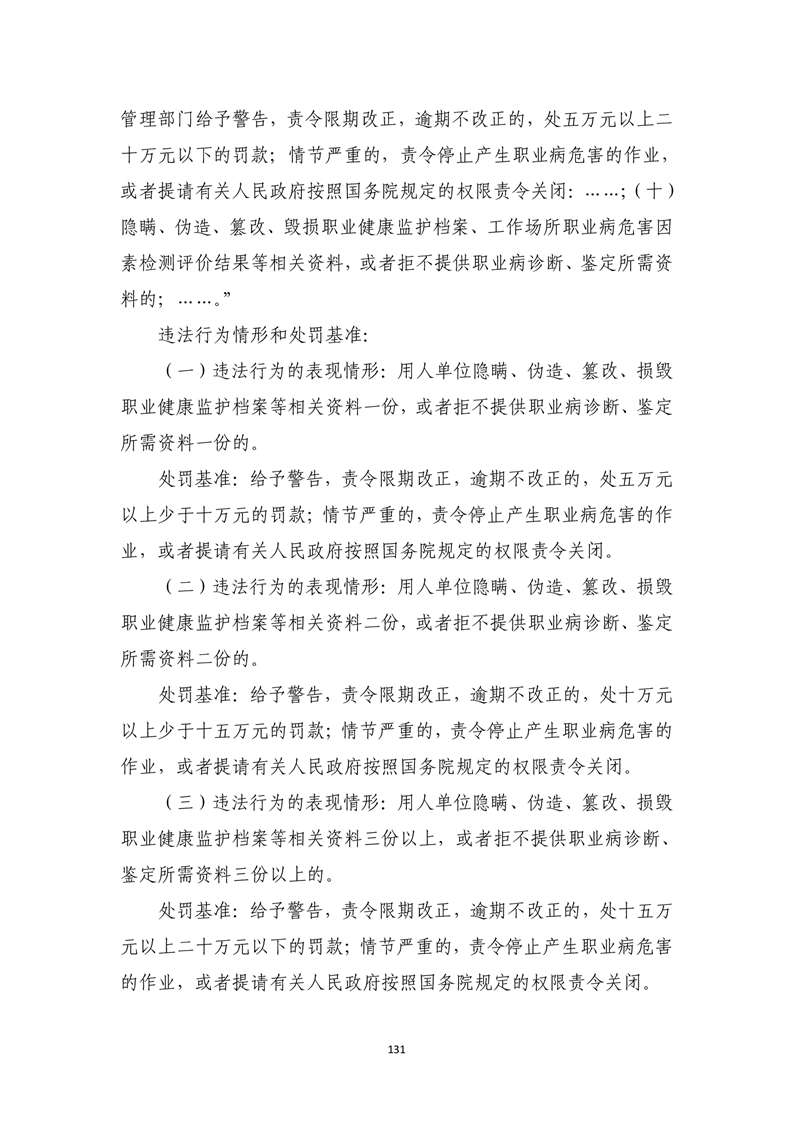 管理部门给予警告，责令限期改正，逾期不改正的，处五万元以上二十万元以下的罚款；情节严重的，责令停止产生职业病危害的作业，或者提请有关人民政府按照国务院规定的权限责令关闭：……；（十）隐瞒、伪造、篡改、毁损职业健康监护档案、工作场所职业病危害因素检测评价结果等相关资料，或者拒不提供职业病诊断、鉴定所需资料的；……。”

违法行为情形和处罚基准：

（一）违法行为的表现情形：用人单位隐瞒、伪造、篡改、损毁职业健康监护档案等相关资料一份，或者拒不提供职业病诊断、鉴定所需资料一份的。

处罚基准：给予警告，责令限期改正，逾期不改正的，处五万元以上少于十万元的罚款；情节严重的，责令停止产生职业病危害的作业，或者提请有关人民政府按照国务院规定的权限责令关闭。

（二）违法行为的表现情形：用人单位隐瞒、伪造、篡改、损毁职业健康监护档案等相关资料二份，或者拒不提供职业病诊断、鉴定所需资料二份的。

处罚基准：给予警告，责令限期改正，逾期不改正的，处十万元以上少于十五万元的罚款；情节严重的，责令停止产生职业病危害的作业，或者提请有关人民政府按照国务院规定的权限责令关闭。

（三）违法行为的表现情形：用人单位隐瞒、伪造、篡改、损毁职业健康监护档案等相关资料三份以上，或者拒不提供职业病诊断、鉴定所需资料三份以上的。

处罚基准：给予警告，责令限期改正，逾期不改正的，处十五万元以上二十万元以下的罚款；情节严重的，责令停止产生职业病危害的作业，或者提请有关人民政府按照国务院规定的权限责令关闭。

131